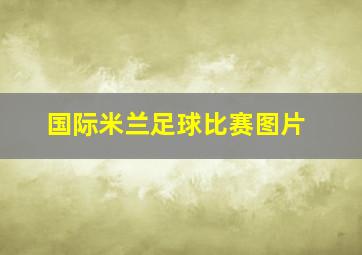 国际米兰足球比赛图片